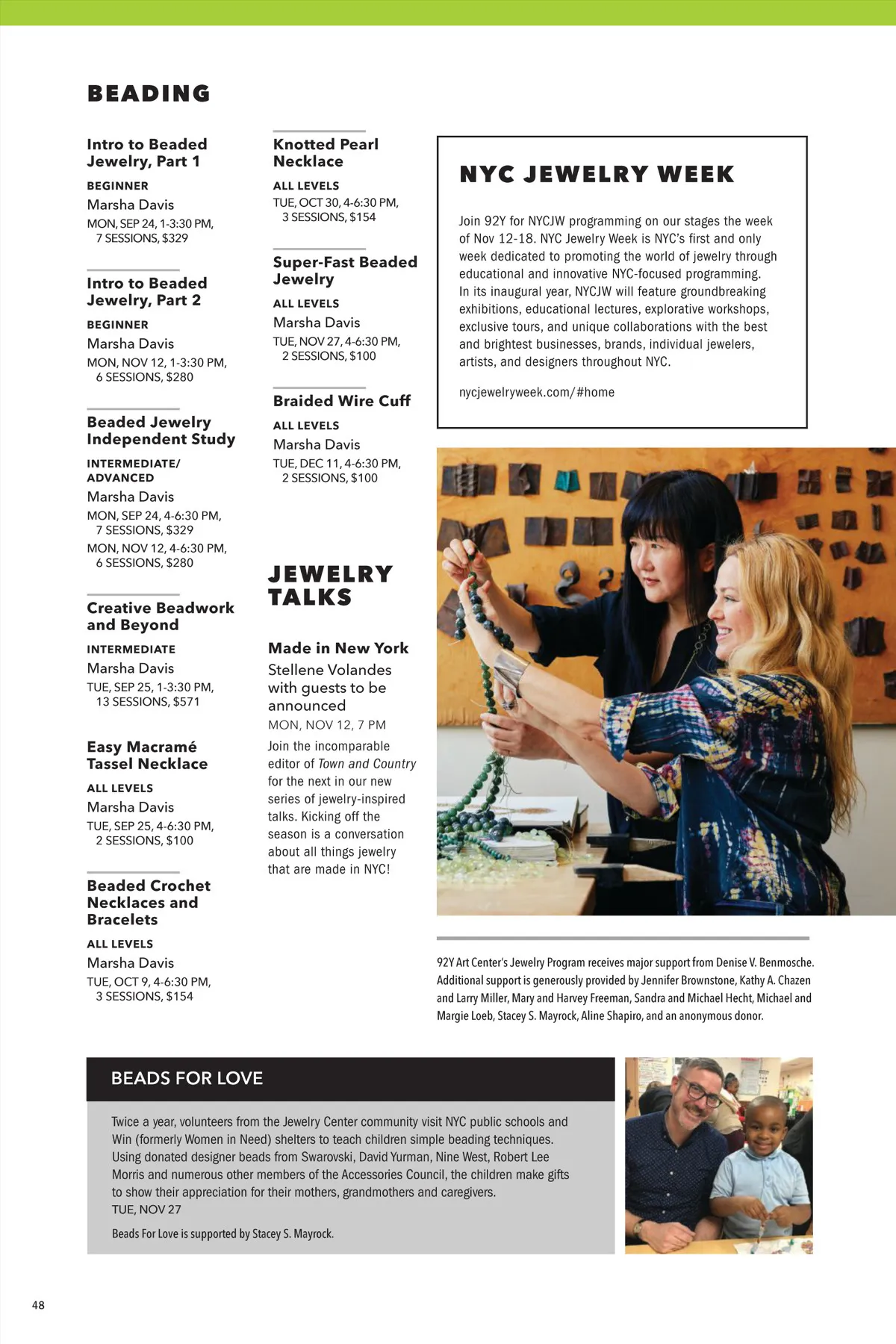 BEADING

Intro to Beaded Jewelry, Part 1

BEGINNER

Marsha Davis

MON, SEP 24, 1-3:30 PM, 7 SESSIONS, $329

Intro to Beaded Jewelry, Part 2

BEGINNER

Marsha Davis

MON, NOV 12, 1-3:30 PM, 6 SESSIONS, $280

Beaded Jewelry Independent Study

INTERMEDIATE/ ADVANCED

Marsha Davis

MON, SEP 24, 4-6:30 PM, 7 SESSIONS, $329

MON, NOV 12, 4-6:30 PM, 6 SESSIONS, $280

Creative Beadwork and Beyond

INTERMEDIATE

Marsha Davis

TUE, SEP 25, 1-3:30 PM, 13 SESSIONS, $571

Easy Macramé Tassel Necklace

ALL LEVELS

Marsha Davis

TUE, SEP 25, 4-6:30 PM, 2 SESSIONS, $100

Beaded Crochet Necklaces and Bracelets

ALL LEVELS

Marsha Davis

TUE, OCT 9, 4-6:30 PM, 3 SESSIONS, $154

Knotted Pearl Necklace

ALL LEVELS

TUE, OCT 30, 4-6:30 PM, 3 SESSIONS, $154

Super-Fast Beaded Jewelry

ALL LEVELS

Marsha Davis

TUE, NOV 27, 4-6:30 PM, 2 SESSIONS, $100

Braided Wire Cuff

ALL LEVELS

Marsha Davis

TUE, DEC 11, 4-6:30 PM, 2 SESSIONS, $100

JEWELRY TALKS

Made in New York

Stellene Volandes with guests to be announced

MON, NOV 12, 7 PM

Join the incomparable editor of Town and Country for the next in our new series of jewelry-inspired talks. Kicking off the season is a conversation about all things jewelry that are made in NYC!

NYC JEWELRY WEEK

Join 92Y for NYCJW programming on our stages the week of Nov 12-18. NYC Jewelry Week is NYC's first and only week dedicated to promoting the world of jewelry through educational and innovative NYC-focused programming. In its inaugural year, NYCJW will feature groundbreaking exhibitions, educational lectures, explorative workshops, exclusive tours, and unique collaborations with the best and brightest businesses, brands, individual jewelers, artists, and designers throughout NYC.

nycjewelryweek.com/#home

92Y Art Center's Jewelry Program receives major support from Denise V. Benmosche. Additional support is generously provided by Jennifer Brownstone, Kathy A. Chazen and Larry Miller, Mary and Harvey Freeman, Sandra and Michael Hecht, Michael and Margie Loeb, Stacey S. Mayrock, Aline Shapiro, and an anonymous donor.

BEADS FOR LOVE

Twice a year, volunteers from the Jewelry Center community visit NYC public schools and Win (formerly Women in Need) shelters to teach children simple beading techniques. Using donated designer beads from Swarovski, David Yurman, Nine West, Robert Lee Morris and numerous other members of the Accessories Council, the children make gifts to show their appreciation for their mothers, grandmothers and caregivers.
TUE, NOV 27

Beads For Love is supported by Stacey S. Mayrock.

48